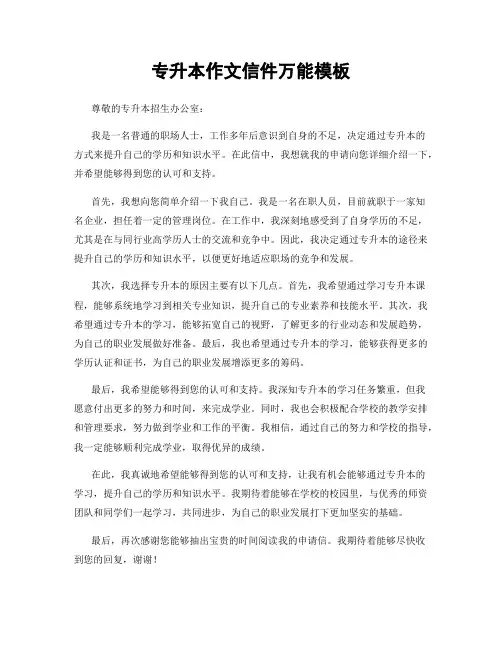 专升本作文信件万能模板

尊敬的专升本招生办公室：

我是一名普通的职场人士，工作多年后意识到自身的不足，决定通过专升本的方式来提升自己的学历和知识水平。在此信中，我想就我的申请向您详细介绍一下，并希望能够得到您的认可和支持。

首先，我想向您简单介绍一下我自己。我是一名在职人员，目前就职于一家知名企业，担任着一定的管理岗位。在工作中，我深刻地感受到了自身学历的不足，尤其是在与同行业高学历人士的交流和竞争中。因此，我决定通过专升本的途径来提升自己的学历和知识水平，以便更好地适应职场的竞争和发展。

其次，我选择专升本的原因主要有以下几点。首先，我希望通过学习专升本课程，能够系统地学习到相关专业知识，提升自己的专业素养和技能水平。其次，我希望通过专升本的学习，能够拓宽自己的视野，了解更多的行业动态和发展趋势，为自己的职业发展做好准备。最后，我也希望通过专升本的学习，能够获得更多的学历认证和证书，为自己的职业发展增添更多的筹码。

最后，我希望能够得到您的认可和支持。我深知专升本的学习任务繁重，但我愿意付出更多的努力和时间，来完成学业。同时，我也会积极配合学校的教学安排和管理要求，努力做到学业和工作的平衡。我相信，通过自己的努力和学校的指导，我一定能够顺利完成学业，取得优异的成绩。

在此，我真诚地希望能够得到您的认可和支持，让我有机会能够通过专升本的学习，提升自己的学历和知识水平。我期待着能够在学校的校园里，与优秀的师资团队和同学们一起学习，共同进步，为自己的职业发展打下更加坚实的基础。

最后，再次感谢您能够抽出宝贵的时间阅读我的申请信。我期待着能够尽快收到您的回复，谢谢！